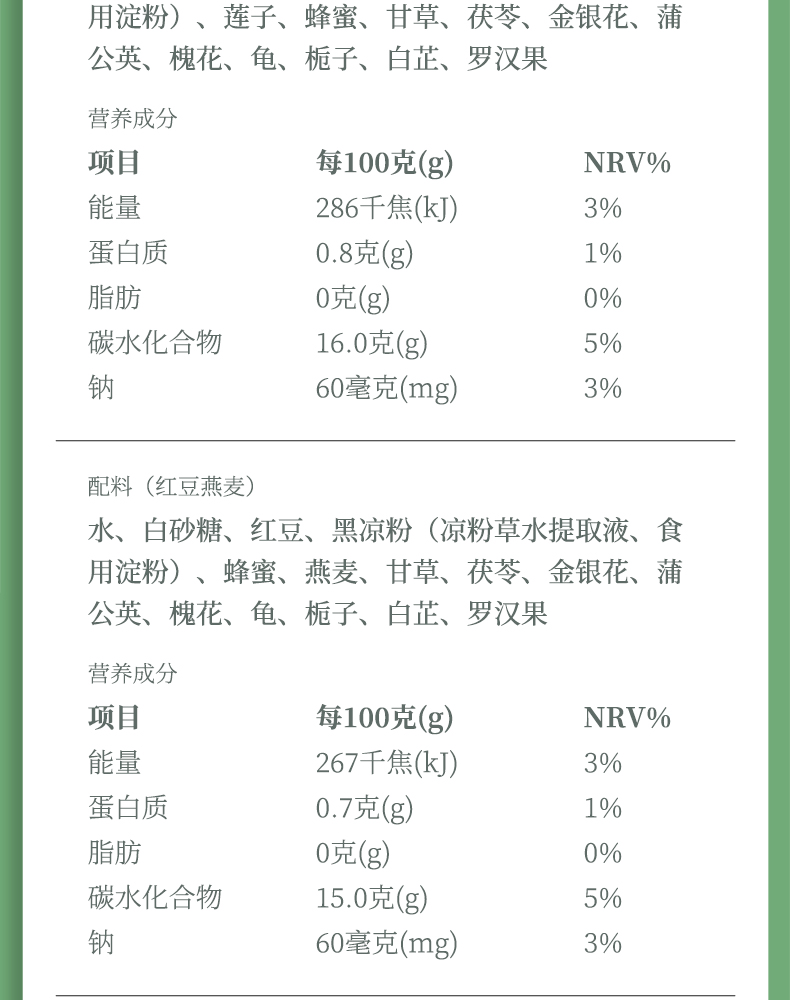 用淀粉）、莲子、蜂蜜、甘草、茯苓、金银花、蒲公英、槐花、龟、栀子、白芷、罗汉果

营养成分

| 项目 | 每100克(g) | NRV% |
|---|---|---|
| 能量 | 286千焦(kJ) | 3% |
| 蛋白质 | 0.8克(g) | 1% |
| 脂肪 | 0克(g) | 0% |
| 碳水化合物 | 16.0克(g) | 5% |
| 钠 | 60毫克(mg) | 3% |

配料（红豆燕麦）

水、白砂糖、红豆、黑凉粉（凉粉草水提取液、食用淀粉）、蜂蜜、燕麦、甘草、茯苓、金银花、蒲公英、槐花、龟、栀子、白芷、罗汉果

营养成分

| 项目 | 每100克(g) | NRV% |
|---|---|---|
| 能量 | 267千焦(kJ) | 3% |
| 蛋白质 | 0.7克(g) | 1% |
| 脂肪 | 0克(g) | 0% |
| 碳水化合物 | 15.0克(g) | 5% |
| 钠 | 60毫克(mg) | 3% |